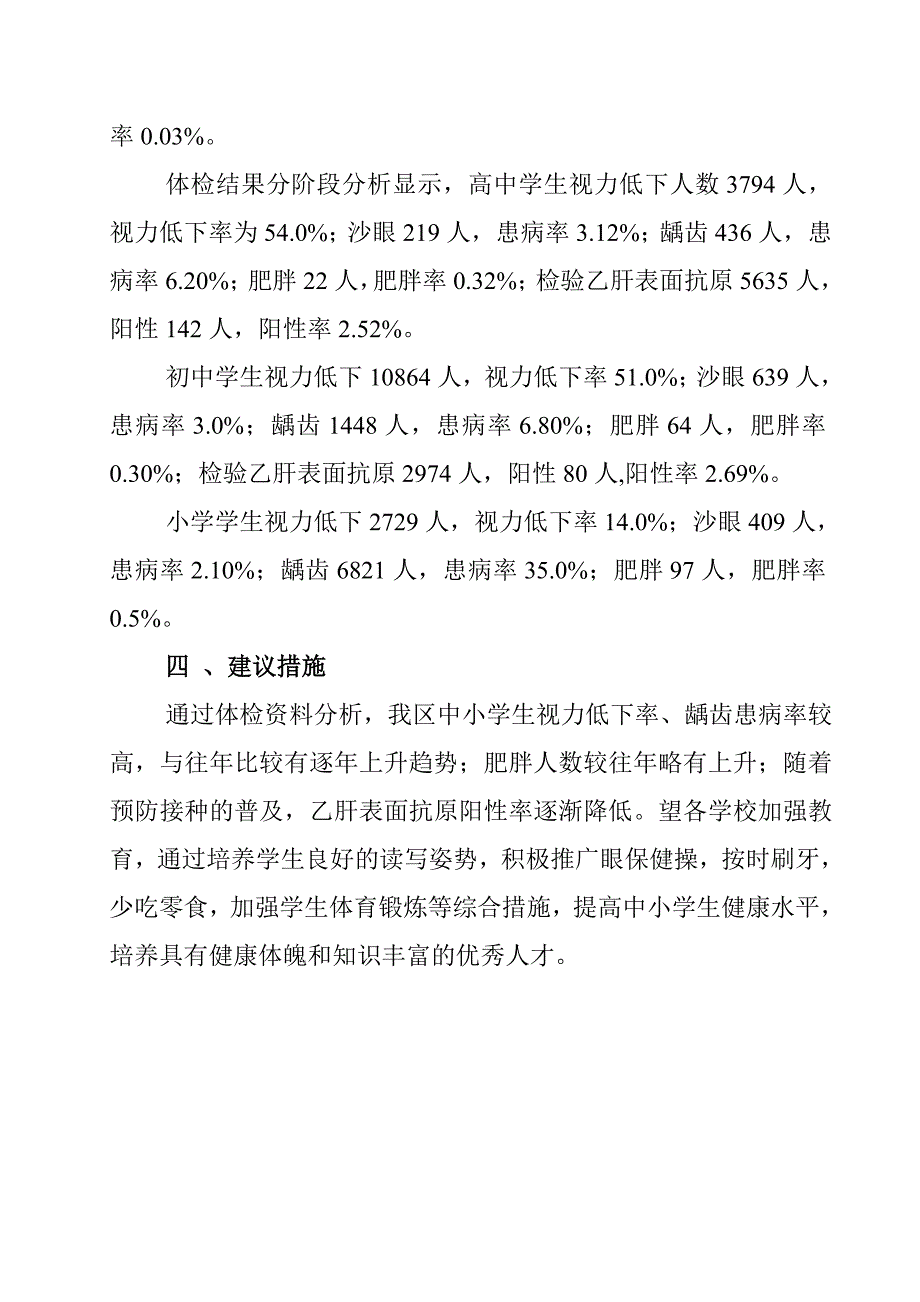 率 0.03%。

体检结果分阶段分析显示，高中学生视力低下人数 3794 人，视力低下率为 54.0%；沙眼 219 人，患病率 3.12%；龋齿 436 人，患病率 6.20%；肥胖 22 人，肥胖率 0.32%；检验乙肝表面抗原 5635 人，阳性 142 人，阳性率 2.52%。

初中学生视力低下 10864 人，视力低下率 51.0%；沙眼 639 人，患病率 3.0%；龋齿 1448 人，患病率 6.80%；肥胖 64 人，肥胖率 0.30%；检验乙肝表面抗原 2974 人，阳性 80 人,阳性率 2.69%。

小学学生视力低下 2729 人，视力低下率 14.0%；沙眼 409 人，患病率 2.10%；龋齿 6821 人，患病率 35.0%；肥胖 97 人，肥胖率 0.5%。

四 、建议措施

通过体检资料分析，我区中小学生视力低下率、龋齿患病率较高，与往年比较有逐年上升趋势；肥胖人数较往年略有上升；随着预防接种的普及，乙肝表面抗原阳性率逐渐降低。望各学校加强教育，通过培养学生良好的读写姿势，积极推广眼保健操，按时刷牙，少吃零食，加强学生体育锻炼等综合措施，提高中小学生健康水平，培养具有健康体魄和知识丰富的优秀人才。